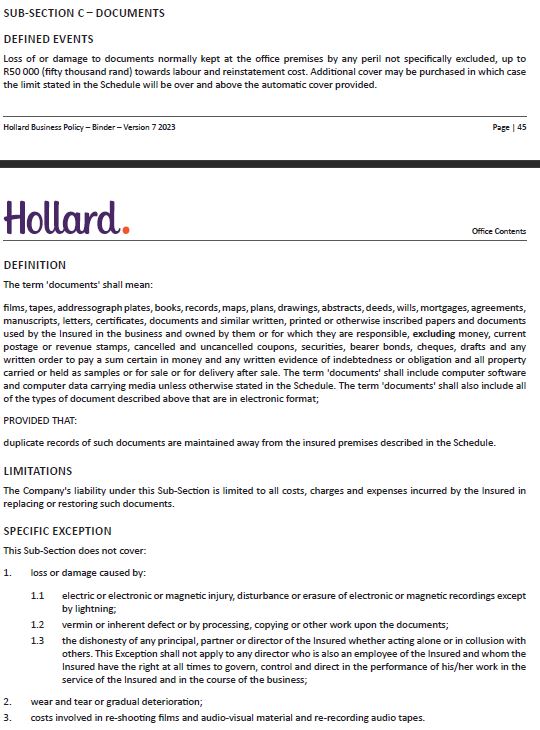 SUB-SECTION C – DOCUMENTS

DEFINED EVENTS

Loss of or damage to documents normally kept at the office premises by any peril not specifically excluded, up to R50 000 (fifty thousand rand) towards labour and reinstatement cost. Additional cover may be purchased in which case the limit stated in the Schedule will be over and above the automatic cover provided.

Hollard Business Policy – Binder – Version 7 2023

Page | 45

Hollard.

Office Contents

DEFINITION

The term 'documents' shall mean:

films, tapes, addressograph plates, books, records, maps, plans, drawings, abstracts, deeds, wills, mortgages, agreements, manuscripts, letters, certificates, documents and similar written, printed or otherwise inscribed papers and documents used by the Insured in the business and owned by them or for which they are responsible, excluding money, current postage or revenue stamps, cancelled and uncancelled coupons, securities, bearer bonds, cheques, drafts and any written order to pay a sum certain in money and any written evidence of indebtedness or obligation and all property carried or held as samples or for sale or for delivery after sale. The term 'documents' shall include computer software and computer data carrying media unless otherwise stated in the Schedule. The term 'documents' shall also include all of the types of document described above that are in electronic format;

PROVIDED THAT:

duplicate records of such documents are maintained away from the insured premises described in the Schedule.

LIMITATIONS

The Company's liability under this Sub-Section is limited to all costs, charges and expenses incurred by the Insured in replacing or restoring such documents.

SPECIFIC EXCEPTION

This Sub-Section does not cover:

1. loss or damage caused by:

1.1 electric or electronic or magnetic injury, disturbance or erasure of electronic or magnetic recordings except by lightning;

1.2 vermin or inherent defect or by processing, copying or other work upon the documents;

1.3 the dishonesty of any principal, partner or director of the Insured whether acting alone or in collusion with others. This Exception shall not apply to any director who is also an employee of the Insured and whom the Insured have the right at all times to govern, control and direct in the performance of his/her work in the service of the Insured and in the course of the business;

2. wear and tear or gradual deterioration;

3. costs involved in re-shooting films and audio-visual material and re-recording audio tapes.